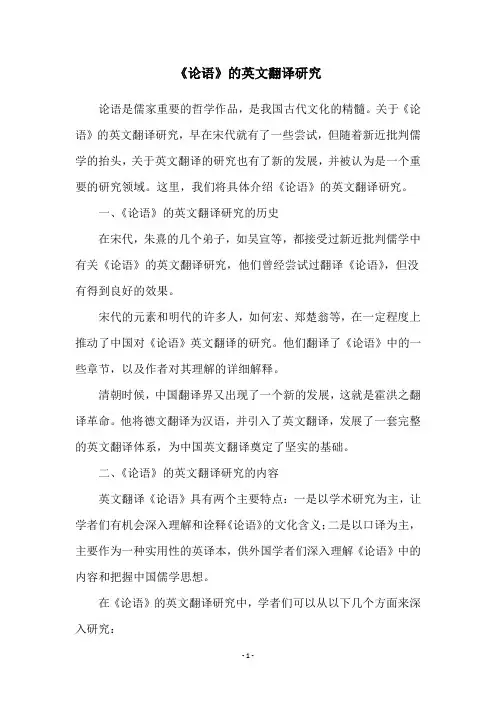 《论语》的英文翻译研究

论语是儒家重要的哲学作品，是我国古代文化的精髓。关于《论语》的英文翻译研究，早在宋代就有了一些尝试，但随着新近批判儒学的抬头，关于英文翻译的研究也有了新的发展，并被认为是一个重要的研究领域。这里，我们将具体介绍《论语》的英文翻译研究。

一、《论语》的英文翻译研究的历史

在宋代，朱熹的几个弟子，如吴宣等，都接受过新近批判儒学中有关《论语》的英文翻译研究，他们曾经尝试过翻译《论语》，但没有得到良好的效果。

宋代的元素和明代的许多人，如何宏、郑楚翁等，在一定程度上推动了中国对《论语》英文翻译的研究。他们翻译了《论语》中的一些章节，以及作者对其理解的详细解释。

清朝时候，中国翻译界又出现了一个新的发展，这就是霍洪之翻译革命。他将德文翻译为汉语，并引入了英文翻译，发展了一套完整的英文翻译体系，为中国英文翻译奠定了坚实的基础。

二、《论语》的英文翻译研究的内容

英文翻译《论语》具有两个主要特点：一是以学术研究为主，让学者们有机会深入理解和诠释《论语》的文化含义；二是以口译为主，主要作为一种实用性的英译本，供外国学者们深入理解《论语》中的内容和把握中国儒学思想。

在《论语》的英文翻译研究中，学者们可以从以下几个方面来深入研究：

- 1 -